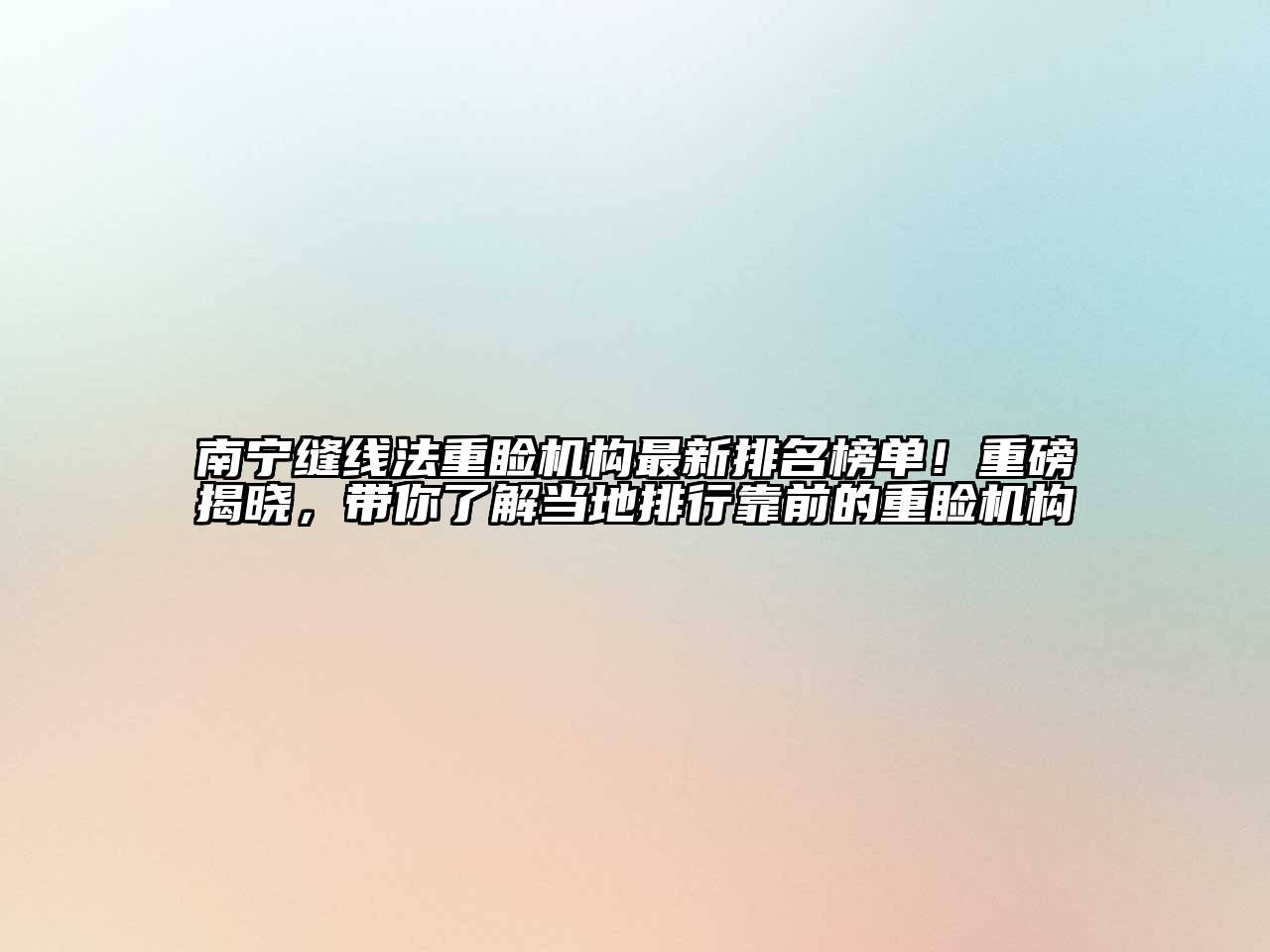 南宁缝线法重睑机构最新排名榜单！重磅揭晓，带你了解当地排行靠前的重睑机构